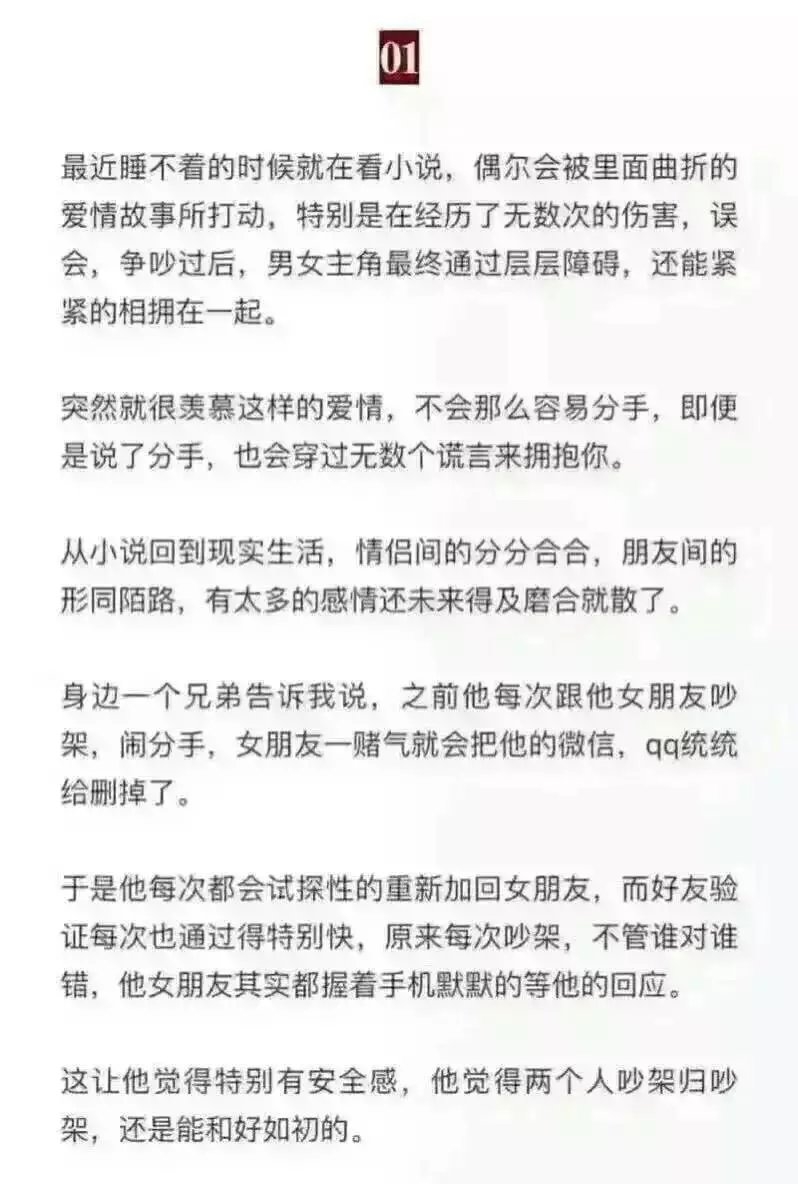 01

最近睡不着的时候就在看小说，偶尔会被里面曲折的爱情故事所打动，特别是在经历了无数次的伤害，误会，争吵过后，男女主角最终通过层层障碍，还能紧紧的相拥在一起。

突然就很羡慕这样的爱情，不会那么容易分手，即便是说了分手，也会穿过无数个谎言来拥抱你。

从小说回到现实生活，情侣间的分分合合，朋友间的形同陌路，有太多的感情还未来得及磨合就散了。

身边一个兄弟告诉我说，之前他每次跟他女朋友吵架，闹分手，女朋友一赌气就会把他的微信，qq统统给删掉了。

于是他每次都会试探性的重新加回女朋友，而好友验证每次也通过得特别快，原来每次吵架，不管谁对谁错，他女朋友其实都握着手机默默的等他的回应。

这让他觉得特别有安全感，他觉得两个人吵架归吵架，还是能和好如初的。